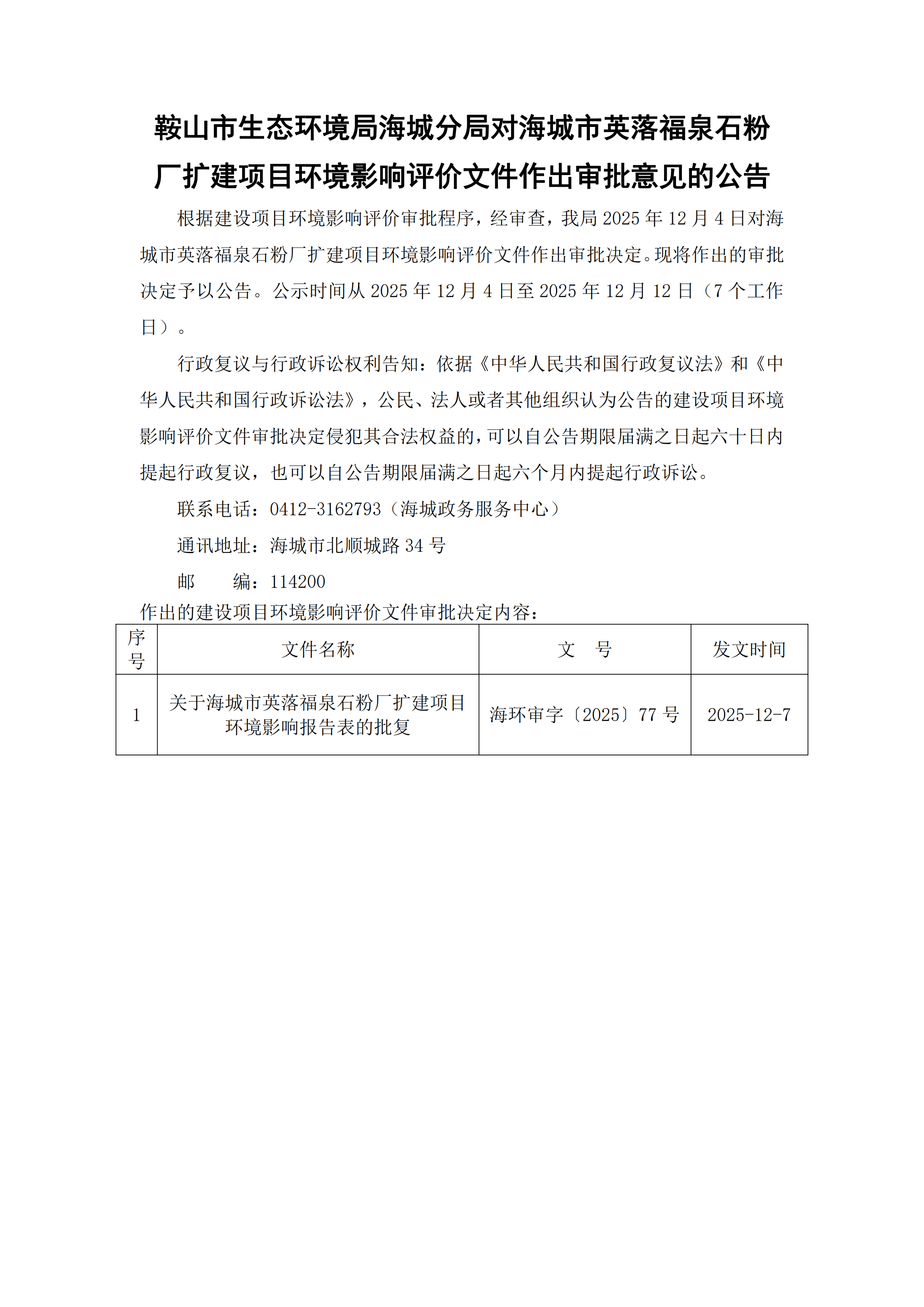 鞍山市生态环境局海城分局对海城市英落福泉石粉厂扩建项目环境影响评价文件作出审批意见的公告

根据建设项目环境影响评价审批程序，经审查，我局 2025 年 12 月 4 日对海城市英落福泉石粉厂扩建项目环境影响评价文件作出审批决定。现将作出的审批决定予以公告。公示时间从 2025 年 12 月 4 日至 2025 年 12 月 12 日（7 个工作日）。

行政复议与行政诉讼权利告知：依据《中华人民共和国行政复议法》和《中华人民共和国行政诉讼法》，公民、法人或者其他组织认为公告的建设项目环境影响评价文件审批决定侵犯其合法权益的，可以自公告期限届满之日起六十日内提起行政复议，也可以自公告期限届满之日起六个月内提起行政诉讼。

联系电话：0412-3162793（海城政务服务中心）

通讯地址：海城市北顺城路 34 号

邮　　编：114200

作出的建设项目环境影响评价文件审批决定内容：

| 序号 | 文件名称 | 文　号 | 发文时间 |
|---|---|---|---|
| 1 | 关于海城市英落福泉石粉厂扩建项目环境影响报告表的批复 | 海环审字〔2025〕77 号 | 2025-12-7 |